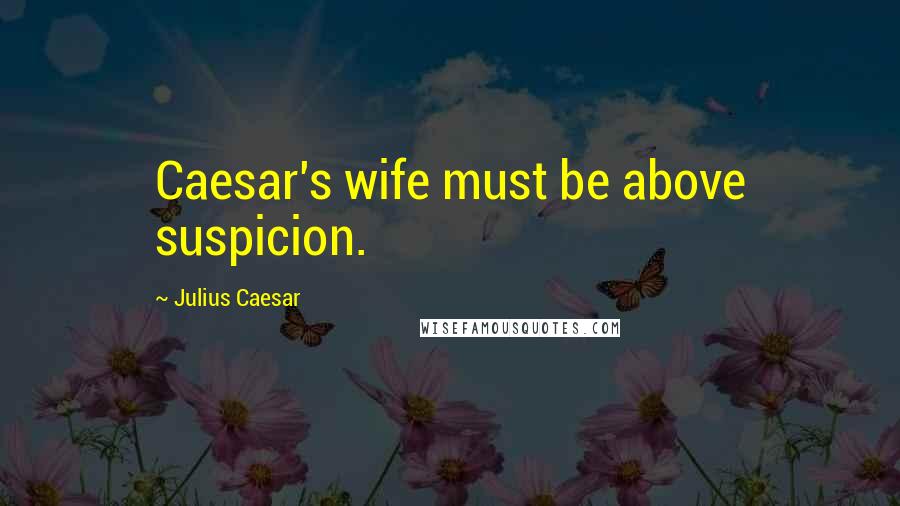 Caesar's wife must be above suspicion.

~ Julius Caesar

WISEFAMOUSQUOTES.COM